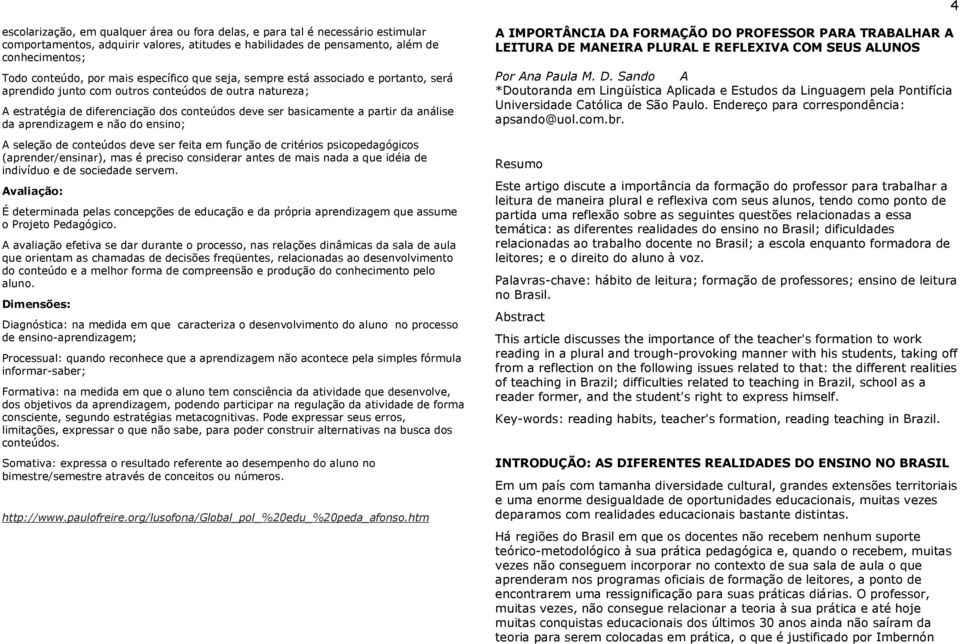 4

escolarização, em qualquer área ou fora delas, e para tal é necessário estimular comportamentos, adquirir valores, atitudes e habilidades de pensamento, além de conhecimentos;

Todo conteúdo, por mais específico que seja, sempre está associado e portanto, será aprendido junto com outros conteúdos de outra natureza;

A estratégia de diferenciação dos conteúdos deve ser basicamente a partir da análise da aprendizagem e não do ensino;

A seleção de conteúdos deve ser feita em função de critérios psicopedagógicos (aprender/ensinar), mas é preciso considerar antes de mais nada a que idéia de indivíduo e de sociedade servem.

Avaliação:

É determinada pelas concepções de educação e da própria aprendizagem que assume o Projeto Pedagógico.

A avaliação efetiva se dar durante o processo, nas relações dinâmicas da sala de aula que orientam as chamadas de decisões freqüentes, relacionadas ao desenvolvimento do conteúdo e a melhor forma de compreensão e produção do conhecimento pelo aluno.

Dimensões:

Diagnóstica: na medida em que caracteriza o desenvolvimento do aluno no processo de ensino-aprendizagem;

Processual: quando reconhece que a aprendizagem não acontece pela simples fórmula informar-saber;

Formativa: na medida em que o aluno tem consciência da atividade que desenvolve, dos objetivos da aprendizagem, podendo participar na regulação da atividade de forma consciente, segundo estratégias metacognitivas. Pode expressar seus erros, limitações, expressar o que não sabe, para poder construir alternativas na busca dos conteúdos.

Somativa: expressa o resultado referente ao desempenho do aluno no bimestre/semestre através de conceitos ou números.

http://www.paulofreire.org/lusofona/Global_pol_%20edu_%20peda_afonso.htm

A IMPORTÂNCIA DA FORMAÇÃO DO PROFESSOR PARA TRABALHAR A LEITURA DE MANEIRA PLURAL E REFLEXIVA COM SEUS ALUNOS

Por Ana Paula M. D. Sando A
*Doutoranda em Lingüística Aplicada e Estudos da Linguagem pela Pontifícia Universidade Católica de São Paulo. Endereço para correspondência: apsando@uol.com.br.

Resumo

Este artigo discute a importância da formação do professor para trabalhar a leitura de maneira plural e reflexiva com seus alunos, tendo como ponto de partida uma reflexão sobre as seguintes questões relacionadas a essa temática: as diferentes realidades do ensino no Brasil; dificuldades relacionadas ao trabalho docente no Brasil; a escola enquanto formadora de leitores; e o direito do aluno à voz.

Palavras-chave: hábito de leitura; formação de professores; ensino de leitura no Brasil.

Abstract

This article discusses the importance of the teacher's formation to work reading in a plural and trough-provoking manner with his students, taking off from a reflection on the following issues related to that: the different realities of teaching in Brazil; difficulties related to teaching in Brazil, school as a reader former, and the student's right to express himself.

Key-words: reading habits, teacher's formation, reading teaching in Brazil.

INTRODUÇÃO: AS DIFERENTES REALIDADES DO ENSINO NO BRASIL

Em um país com tamanha diversidade cultural, grandes extensões territoriais e uma enorme desigualdade de oportunidades educacionais, muitas vezes deparamos com realidades educacionais bastante distintas.

Há regiões do Brasil em que os docentes não recebem nenhum suporte teórico-metodológico à sua prática pedagógica e, quando o recebem, muitas vezes não conseguem incorporar no contexto de sua sala de aula o que aprenderam nos programas oficiais de formação de leitores, a ponto de encontrarem uma ressignificação para suas práticas diárias. O professor, muitas vezes, não consegue relacionar a teoria à sua prática e até hoje muitas conquistas educacionais dos últimos 30 anos ainda não saíram da teoria para serem colocadas em prática, o que é justificado por Imbernón